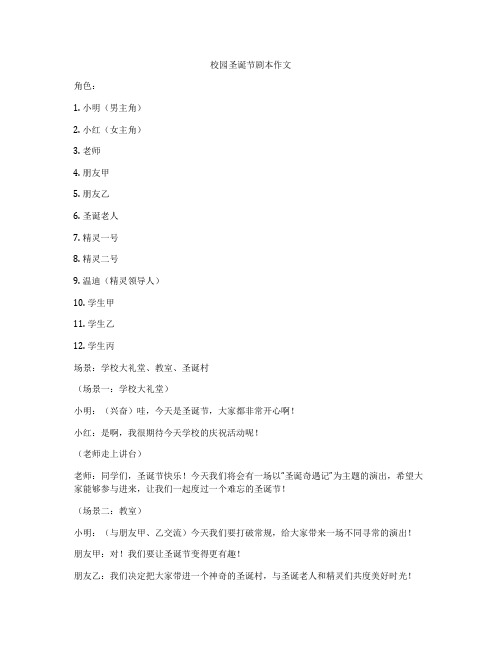 校园圣诞节剧本作文

角色：

1. 小明（男主角）

2. 小红（女主角）

3. 老师

4. 朋友甲

5. 朋友乙

6. 圣诞老人

7. 精灵一号

8. 精灵二号

9. 温迪（精灵领导人）

10. 学生甲

11. 学生乙

12. 学生丙

场景：学校大礼堂、教室、圣诞村

（场景一：学校大礼堂）

小明：（兴奋）哇，今天是圣诞节，大家都非常开心啊！

小红：是啊，我很期待今天学校的庆祝活动呢！

（老师走上讲台）

老师：同学们，圣诞节快乐！今天我们将会有一场以“圣诞奇遇记”为主题的演出，希望大家能够参与进来，让我们一起度过一个难忘的圣诞节！

（场景二：教室）

小明：（与朋友甲、乙交流）今天我们要打破常规，给大家带来一场不同寻常的演出！

朋友甲：对！我们要让圣诞节变得更有趣！

朋友乙：我们决定把大家带进一个神奇的圣诞村，与圣诞老人和精灵们共度美好时光！